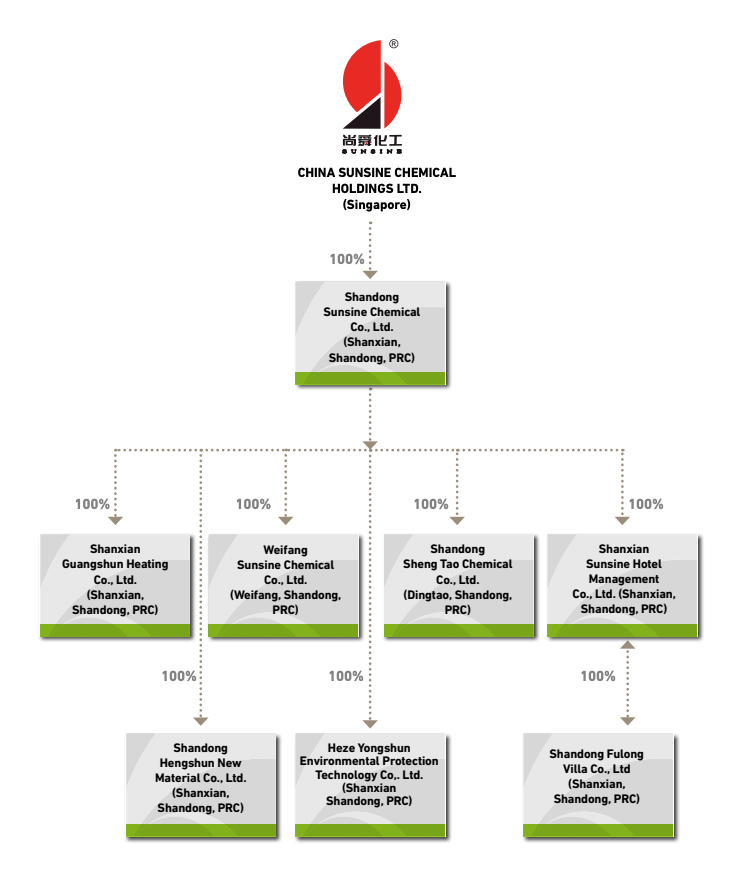 ®
尚舜化工
SUNSINE

CHINA SUNSINE CHEMICAL HOLDINGS LTD. (Singapore)

100%

Shandong Sunsine Chemical Co., Ltd. (Shanxian, Shandong, PRC)

100%

Shanxian Guangshun Heating Co., Ltd. (Shanxian, Shandong, PRC)

100%

Weifang Sunsine Chemical Co., Ltd. (Weifang, Shandong, PRC)

100%

Shandong Sheng Tao Chemical Co., Ltd. (Dingtao, Shandong, PRC)

100%

Shanxian Sunsine Hotel Management Co., Ltd. (Shanxian, Shandong, PRC)

100%

Shandong Hengshun New Material Co., Ltd. (Shanxian, Shandong, PRC)

100%

Heze Yongshun Environmental Protection Technology Co,. Ltd. (Shanxian Shandong, PRC)

100%

Shandong Fulong Villa Co., Ltd (Shanxian, Shandong, PRC)